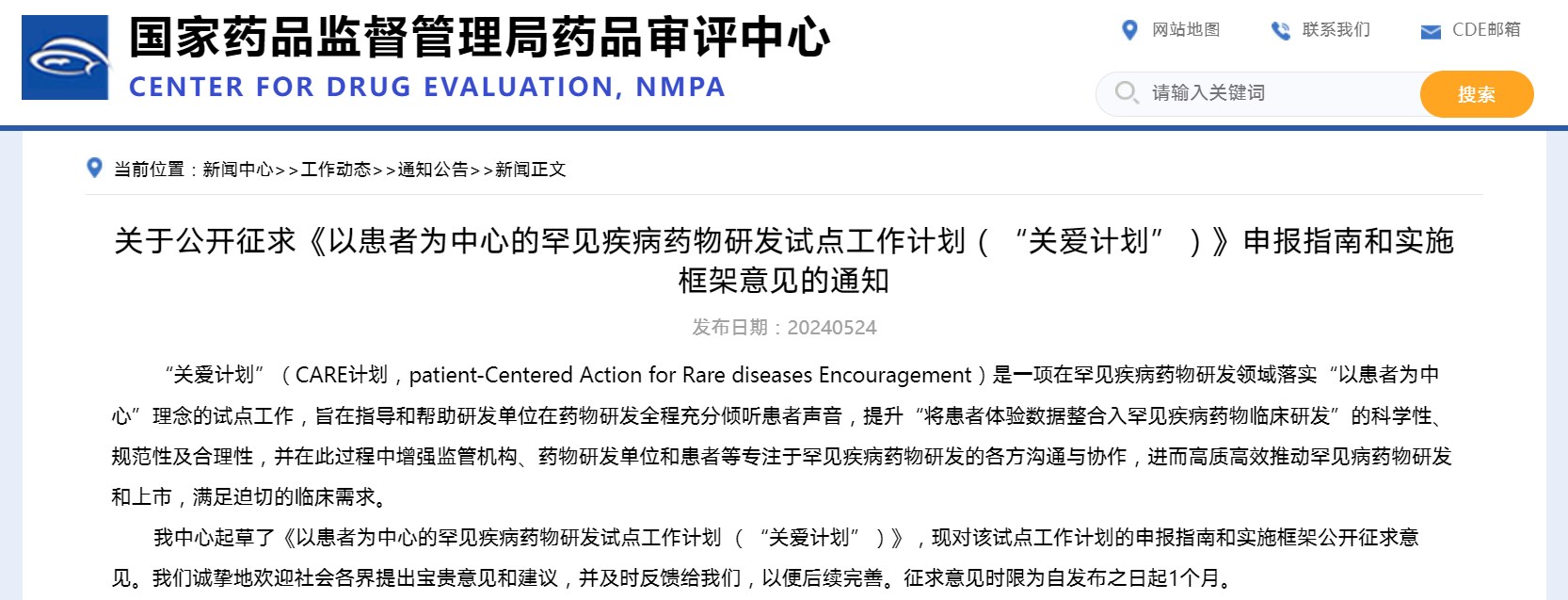 国家药品监督管理局药品审评中心
CENTER FOR DRUG EVALUATION, NMPA

网站地图　联系我们　CDE邮箱

请输入关键词　搜索

当前位置：新闻中心>>工作动态>>通知公告>>新闻正文

关于公开征求《以患者为中心的罕见疾病药物研发试点工作计划（“关爱计划”）》申报指南和实施框架意见的通知

发布日期：20240524

“关爱计划”（CARE计划，patient-Centered Action for Rare diseases Encouragement）是一项在罕见疾病药物研发领域落实“以患者为中心”理念的试点工作，旨在指导和帮助研发单位在药物研发全程充分倾听患者声音，提升“将患者体验数据整合入罕见疾病药物临床研发”的科学性、规范性及合理性，并在此过程中增强监管机构、药物研发单位和患者等专注于罕见疾病药物研发的各方沟通与协作，进而高质高效推动罕见病药物研发和上市，满足迫切的临床需求。

我中心起草了《以患者为中心的罕见疾病药物研发试点工作计划（“关爱计划”）》，现对该试点工作计划的申报指南和实施框架公开征求意见。我们诚挚地欢迎社会各界提出宝贵意见和建议，并及时反馈给我们，以便后续完善。征求意见时限为自发布之日起1个月。